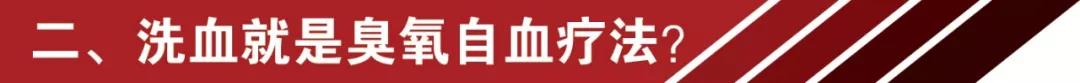 二、洗血就是臭氧自血疗法？